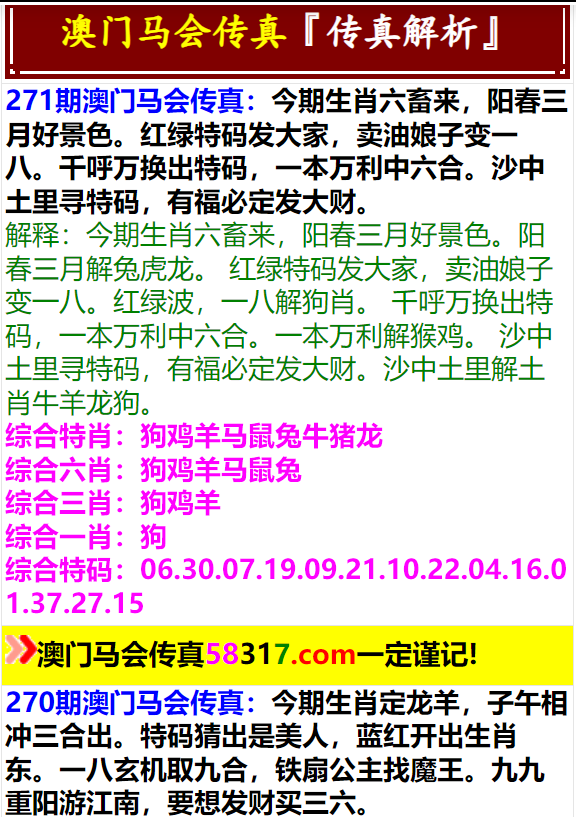 澳门马会传真『传真解析』

271期澳门马会传真：今期生肖六畜来，阳春三月好景色。红绿特码发大家，卖油娘子变一八。千呼万换出特码，一本万利中六合。沙中土里寻特码，有福必定发大财。
解释：今期生肖六畜来，阳春三月好景色。阳春三月解兔虎龙。 红绿特码发大家，卖油娘子变一八。红绿波，一八解狗肖。 千呼万换出特码，一本万利中六合。一本万利解猴鸡。 沙中土里寻特码，有福必定发大财。沙中土里解土肖牛羊龙狗。
综合特肖：狗鸡羊马鼠兔牛猪龙
综合六肖：狗鸡羊马鼠兔
综合三肖：狗鸡羊
综合一肖：狗
综合特码：06.30.07.19.09.21.10.22.04.16.01.37.27.15

澳门马会传真58317.com一定谨记!

270期澳门马会传真：今期生肖定龙羊，子午相冲三合出。特码猜出是美人，蓝红开出生肖东。一八玄机取九合，铁扇公主找魔王。九九重阳游江南，要想发财买三六。